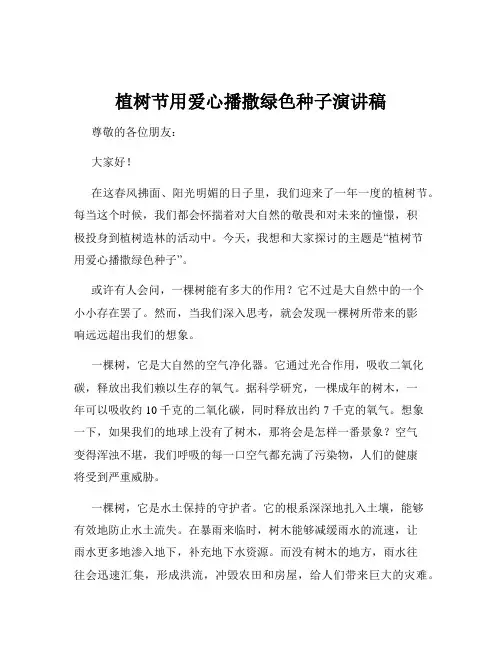 植树节用爱心播撒绿色种子演讲稿

尊敬的各位朋友：

大家好！

在这春风拂面、阳光明媚的日子里，我们迎来了一年一度的植树节。每当这个时候，我们都会怀揣着对大自然的敬畏和对未来的憧憬，积极投身到植树造林的活动中。今天，我想和大家探讨的主题是“植树节用爱心播撒绿色种子”。

或许有人会问，一棵树能有多大的作用？它不过是大自然中的一个小小存在罢了。然而，当我们深入思考，就会发现一棵树所带来的影响远远超出我们的想象。

一棵树，它是大自然的空气净化器。它通过光合作用，吸收二氧化碳，释放出我们赖以生存的氧气。据科学研究，一棵成年的树木，一年可以吸收约 10 千克的二氧化碳，同时释放出约 7 千克的氧气。想象一下，如果我们的地球上没有了树木，那将会是怎样一番景象？空气变得浑浊不堪，我们呼吸的每一口空气都充满了污染物，人们的健康将受到严重威胁。

一棵树，它是水土保持的守护者。它的根系深深地扎入土壤，能够有效地防止水土流失。在暴雨来临时，树木能够减缓雨水的流速，让雨水更多地渗入地下，补充地下水资源。而没有树木的地方，雨水往往会迅速汇集，形成洪流，冲毁农田和房屋，给人们带来巨大的灾难。